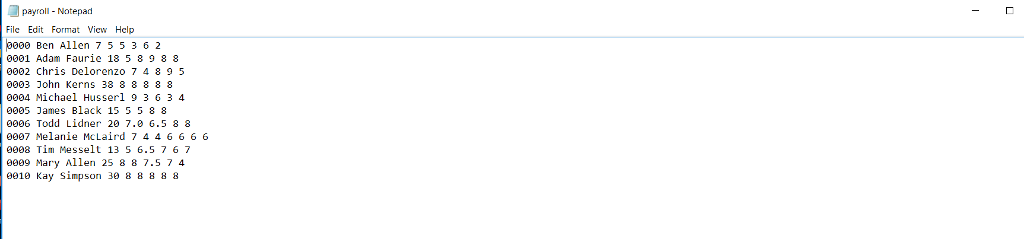 payroll - Notepad
File Edit Format View Help
0000 Ben Allen 7 5 5 3 6 2
0001 Adam Faurie 18 5 8 9 8 8
0002 Chris Delorenzo 7 4 8 9 5
0003 John Kerns 38 8 8 8 8 8
0004 Michael Husserl 9 3 6 3 4
0005 James Black 15 5 5 8 8
0006 Todd Lidner 20 7.0 6.5 8 8
0007 Melanie McLaird 7 4 4 6 6 6 6
0008 Tim Messelt 13 5 6.5 7 6 7
0009 Mary Allen 25 8 8 7.5 7 4
0010 Kay Simpson 30 8 8 8 8 8